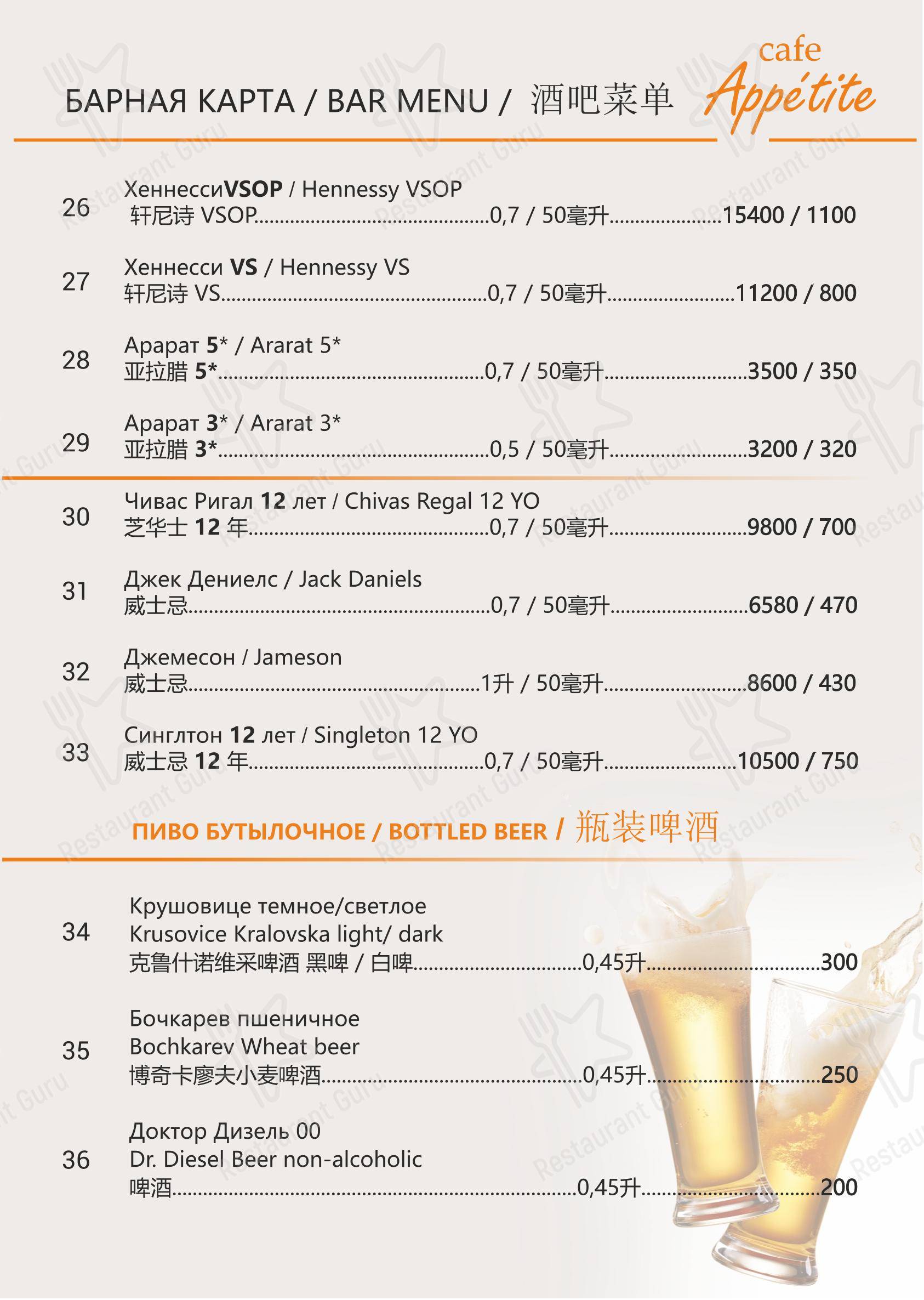 БАРНАЯ КАРТА / BAR MENU / 酒吧菜单

cafe Appétite

26 ХеннессиVSOP / Hennessy VSOP
轩尼诗 VSOP..........0,7 / 50毫升..........15400 / 1100

27 Хеннесси VS / Hennessy VS
轩尼诗 VS..........0,7 / 50毫升..........11200 / 800

28 Арарат 5* / Ararat 5*
亚拉腊 5*..........0,7 / 50毫升..........3500 / 350

29 Арарат 3* / Ararat 3*
亚拉腊 3*..........0,5 / 50毫升..........3200 / 320

30 Чивас Ригал 12 лет / Chivas Regal 12 YO
芝华士 12 年..........0,7 / 50毫升..........9800 / 700

31 Джек Дениелс / Jack Daniels
威士忌..........0,7 / 50毫升..........6580 / 470

32 Джемесон / Jameson
威士忌..........1升 / 50毫升..........8600 / 430

33 Синглтон 12 лет / Singleton 12 YO
威士忌 12 年..........0,7 / 50毫升..........10500 / 750

ПИВО БУТЫЛОЧНОЕ / BOTTLED BEER / 瓶装啤酒

34 Крушовице темное/светлое
Krusovice Kralovska light/ dark
克鲁什诺维采啤酒 黑啤 / 白啤..........0,45升..........300

35 Бочкарев пшеничное
Bochkarev Wheat beer
博奇卡廖夫小麦啤酒..........0,45升..........250

36 Доктор Дизель 00
Dr. Diesel Beer non-alcoholic
啤酒..........0,45升..........200

Restaurant Guru